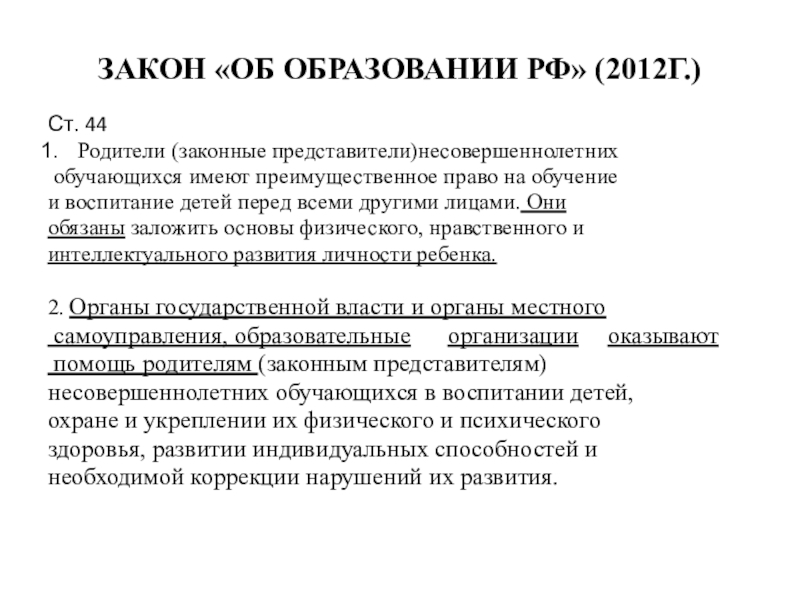 ЗАКОН «ОБ ОБРАЗОВАНИИ РФ» (2012Г.)

Ст. 44

1. Родители (законные представители)несовершеннолетних обучающихся имеют преимущественное право на обучение и воспитание детей перед всеми другими лицами. Они обязаны заложить основы физического, нравственного и интеллектуального развития личности ребенка.

2. Органы государственной власти и органы местного самоуправления, образовательные организации оказывают помощь родителям (законным представителям) несовершеннолетних обучающихся в воспитании детей, охране и укреплении их физического и психического здоровья, развитии индивидуальных способностей и необходимой коррекции нарушений их развития.